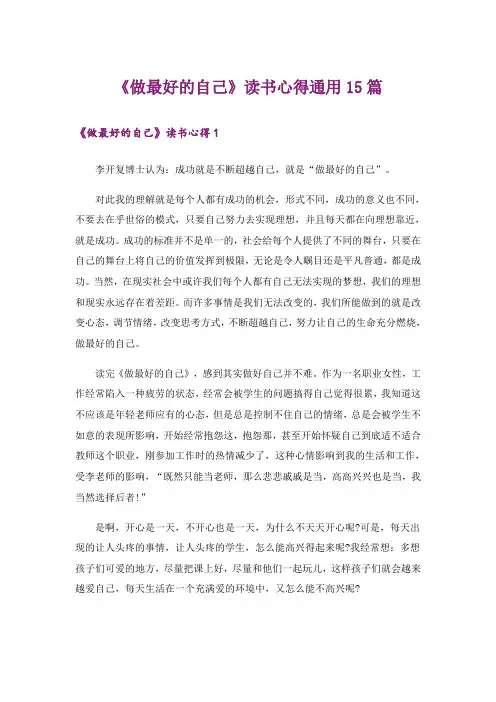 《做最好的自己》读书心得通用15篇

《做最好的自己》读书心得1

李开复博士认为：成功就是不断超越自己，就是“做最好的自己”。

对此我的理解就是每个人都有成功的机会，形式不同，成功的意义也不同，不要去在乎世俗的模式，只要自己努力去实现理想，并且每天都在向理想靠近，就是成功。成功的标准并不是单一的，社会给每个人提供了不同的舞台，只要在自己的舞台上将自己的价值发挥到极限，无论是令人瞩目还是平凡普通，都是成功。当然，在现实社会中或许我们每个人都有自己无法实现的梦想，我们的理想和现实永远存在着差距。而许多事情是我们无法改变的，我们所能做到的就是改变心态，调节情绪，改变思考方式，不断超越自己，努力让自己的生命充分燃烧，做最好的自己。

读完《做最好的自己》，感到其实做好自己并不难，作为一名职业女性，工作经常陷入一种疲劳的状态，经常会被学生的问题搞得自己觉得很累，我知道这不应该是年轻老师应有的心态，但是总是控制不住自己的情绪，总是会被学生不如意的表现所影响，开始经常抱怨这，抱怨那，甚至开始怀疑自己到底适不适合教师这个职业，刚参加工作时的热情减少了，这种心情影响到我的生活和工作，受李老师的影响，“既然只能当老师，那么悲悲戚戚是当，高高兴兴也是当，我当然选择后者!”

是啊，开心是一天，不开心也是一天，为什么不天天开心呢?可是，每天出现的让人头疼的事情，让人头疼的学生，怎么能高兴得起来呢?我经常想：多想孩子们可爱的地方，尽量把课上好，尽量和他们一起玩儿，这样孩子们就会越来越爱自己，每天生活在一个充满爱的环境中，又怎么能不高兴呢?